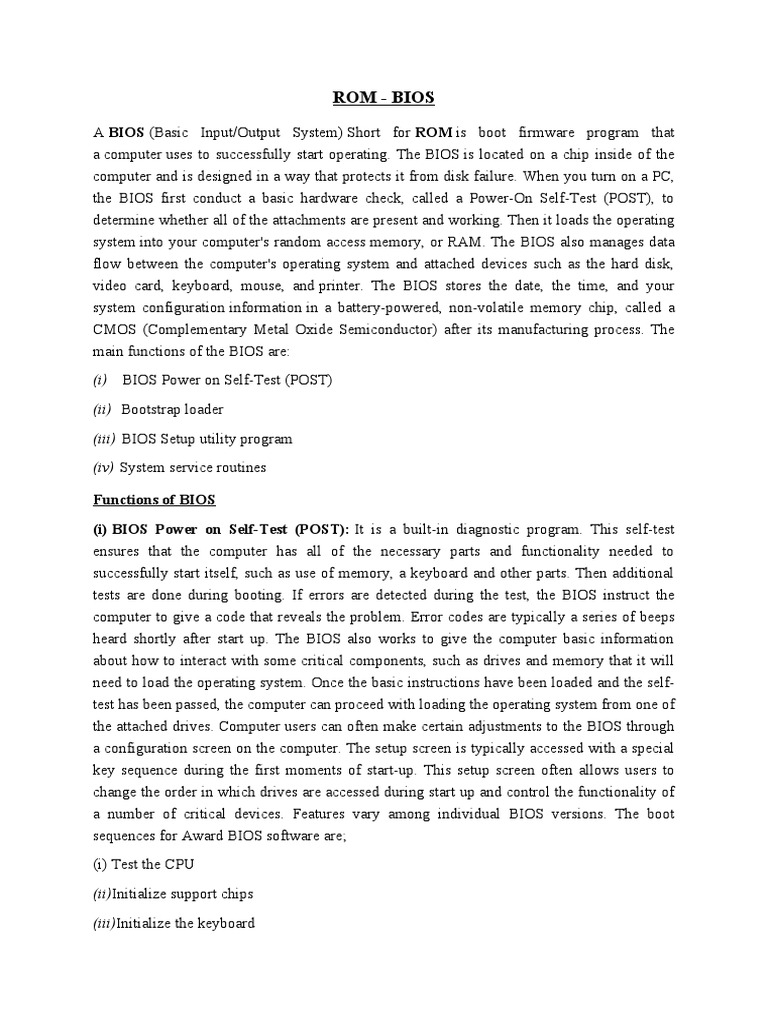 ROM - BIOS

A BIOS (Basic Input/Output System) Short for ROM is boot firmware program that a computer uses to successfully start operating. The BIOS is located on a chip inside of the computer and is designed in a way that protects it from disk failure. When you turn on a PC, the BIOS first conduct a basic hardware check, called a Power-On Self-Test (POST), to determine whether all of the attachments are present and working. Then it loads the operating system into your computer's random access memory, or RAM. The BIOS also manages data flow between the computer's operating system and attached devices such as the hard disk, video card, keyboard, mouse, and printer. The BIOS stores the date, the time, and your system configuration information in a battery-powered, non-volatile memory chip, called a CMOS (Complementary Metal Oxide Semiconductor) after its manufacturing process. The main functions of the BIOS are:

(i) BIOS Power on Self-Test (POST)

(ii) Bootstrap loader

(iii) BIOS Setup utility program

(iv) System service routines

Functions of BIOS

(i) BIOS Power on Self-Test (POST): It is a built-in diagnostic program. This self-test ensures that the computer has all of the necessary parts and functionality needed to successfully start itself, such as use of memory, a keyboard and other parts. Then additional tests are done during booting. If errors are detected during the test, the BIOS instruct the computer to give a code that reveals the problem. Error codes are typically a series of beeps heard shortly after start up. The BIOS also works to give the computer basic information about how to interact with some critical components, such as drives and memory that it will need to load the operating system. Once the basic instructions have been loaded and the self-test has been passed, the computer can proceed with loading the operating system from one of the attached drives. Computer users can often make certain adjustments to the BIOS through a configuration screen on the computer. The setup screen is typically accessed with a special key sequence during the first moments of start-up. This setup screen often allows users to change the order in which drives are accessed during start up and control the functionality of a number of critical devices. Features vary among individual BIOS versions. The boot sequences for Award BIOS software are;

(i) Test the CPU

(ii)Initialize support chips

(iii)Initialize the keyboard